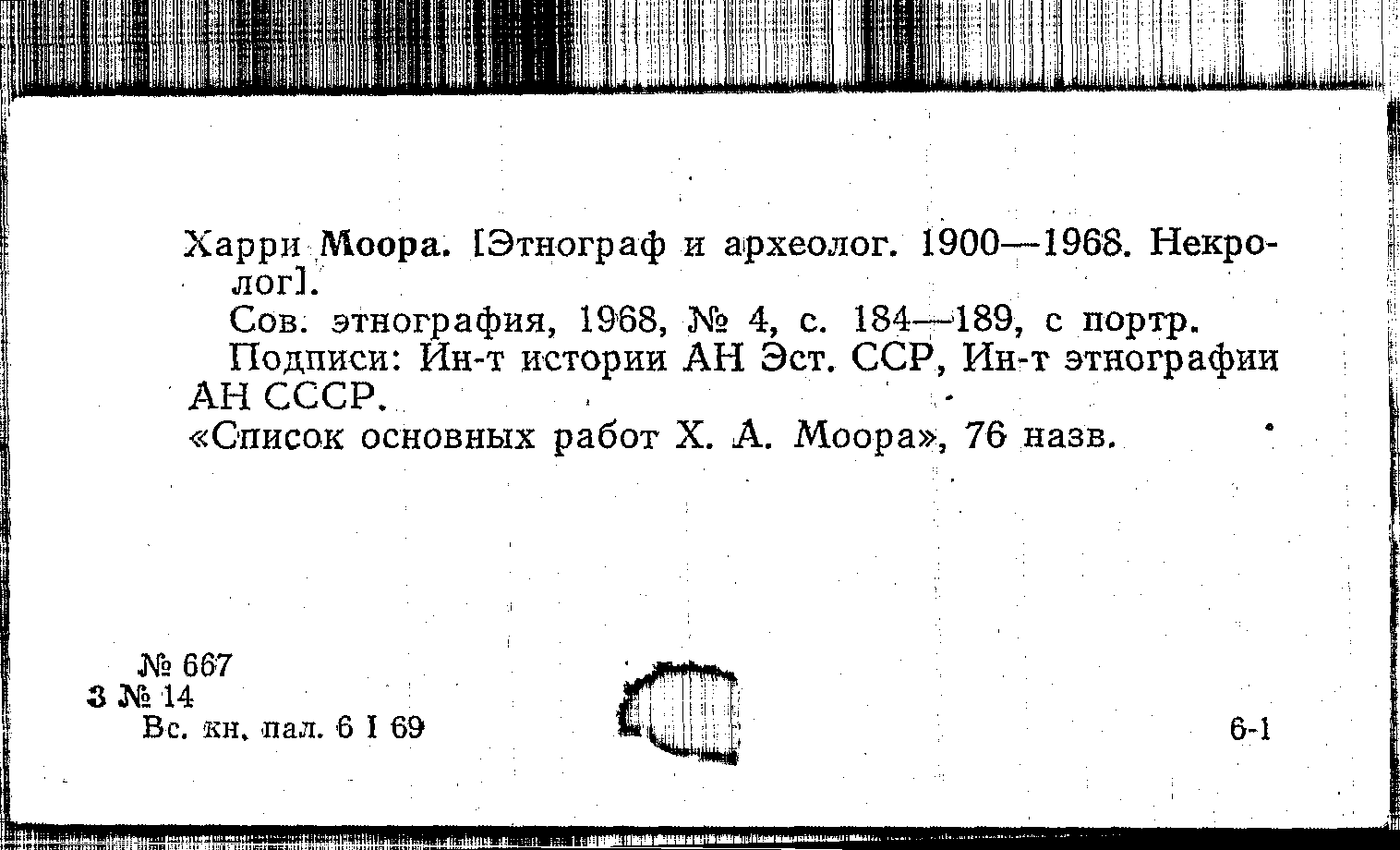 Харри Моора. [Этнограф и археолог. 1900—1968. Некролог].

Сов. этнография, 1968, № 4, с. 184—189, с портр.

Подписи: Ин-т истории АН Эст. ССР, Ин-т этнографии АН СССР.

«Список основных работ Х. А. Моора», 76 назв.

№ 667
3 № 14
Вс. кн. пал. 6 I 69

6-1